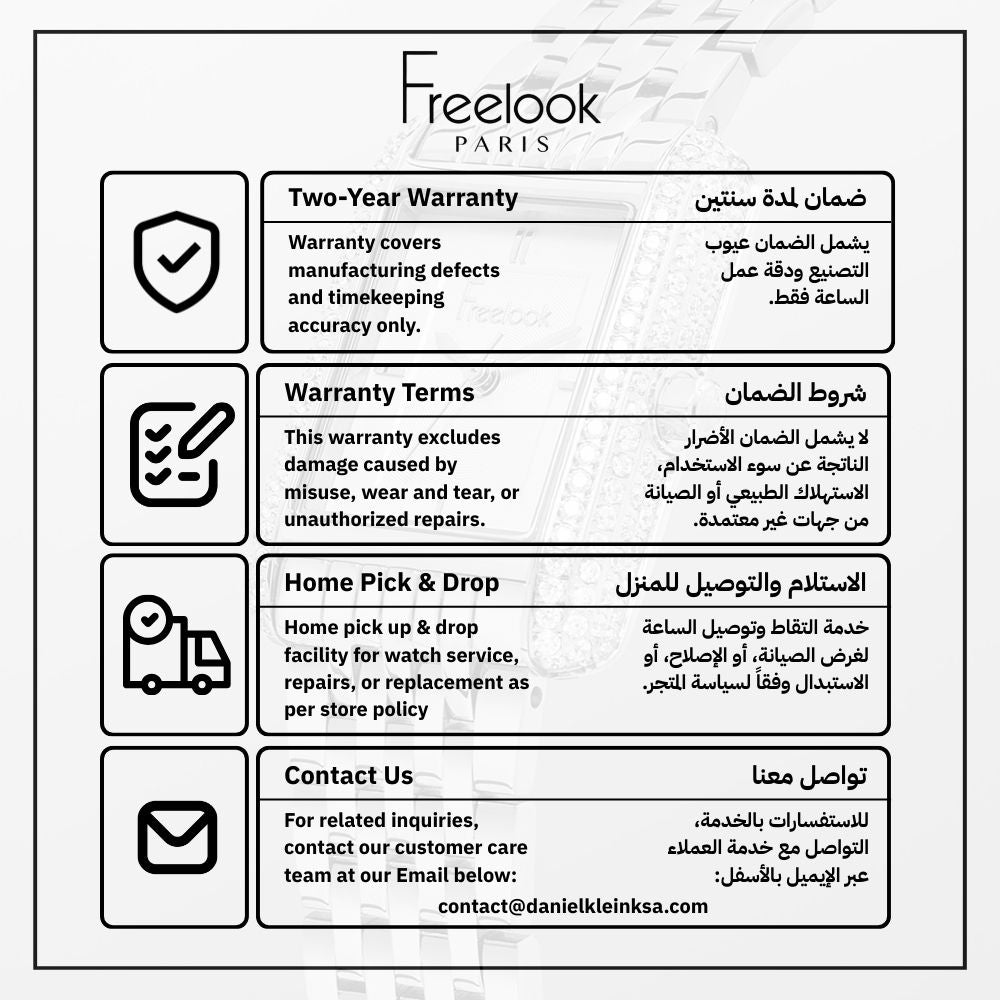 Freelook
PARIS

Two-Year Warranty

ضمان لمدة سنتين

Warranty covers manufacturing defects and timekeeping accuracy only.

يشمل الضمان عيوب التصنيع ودقة عمل الساعة فقط.

Warranty Terms

شروط الضمان

This warranty excludes damage caused by misuse, wear and tear, or unauthorized repairs.

لا يشمل الضمان الأضرار الناتجة عن سوء الاستخدام، الاستهلاك الطبيعي أو الصيانة من جهات غير معتمدة.

Home Pick & Drop

الاستلام والتوصيل للمنزل

Home pick up & drop facility for watch service, repairs, or replacement as per store policy

خدمة التقاط وتوصيل الساعة لغرض الصيانة، أو الإصلاح، أو الاستبدال وفقاً لسياسة المتجر.

Contact Us

تواصل معنا

For related inquiries, contact our customer care team at our Email below:

للاستفسارات بالخدمة، التواصل مع خدمة العملاء عبر الإيميل بالأسفل:

contact@danielkleinksa.com